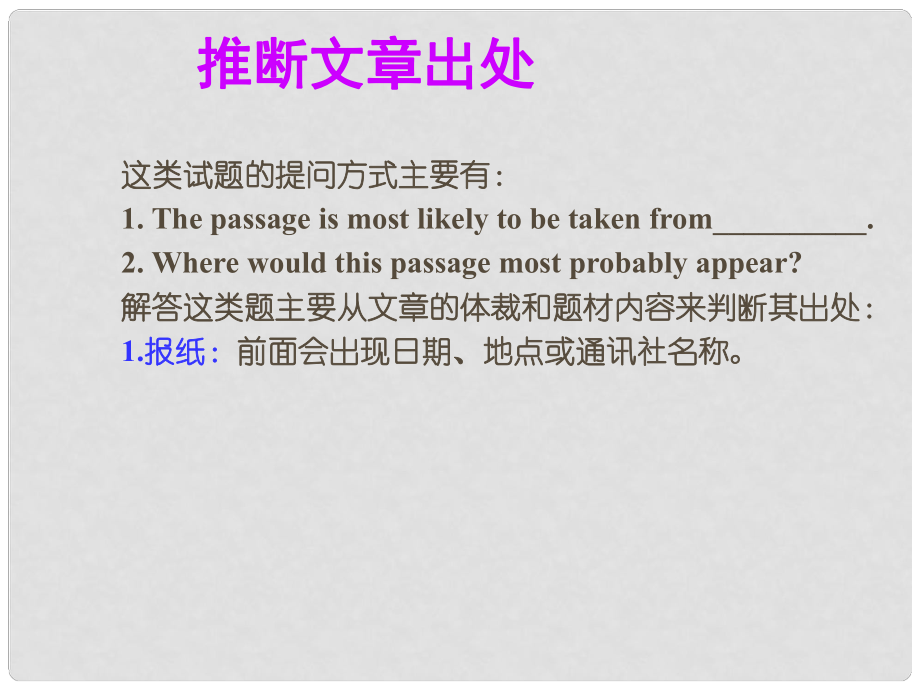 推断文章出处

这类试题的提问方式主要有：
1. The passage is most likely to be taken from__________.
2. Where would this passage most probably appear?
解答这类题主要从文章的体裁和题材内容来判断其出处：
1.报纸：前面会出现日期、地点或通讯社名称。